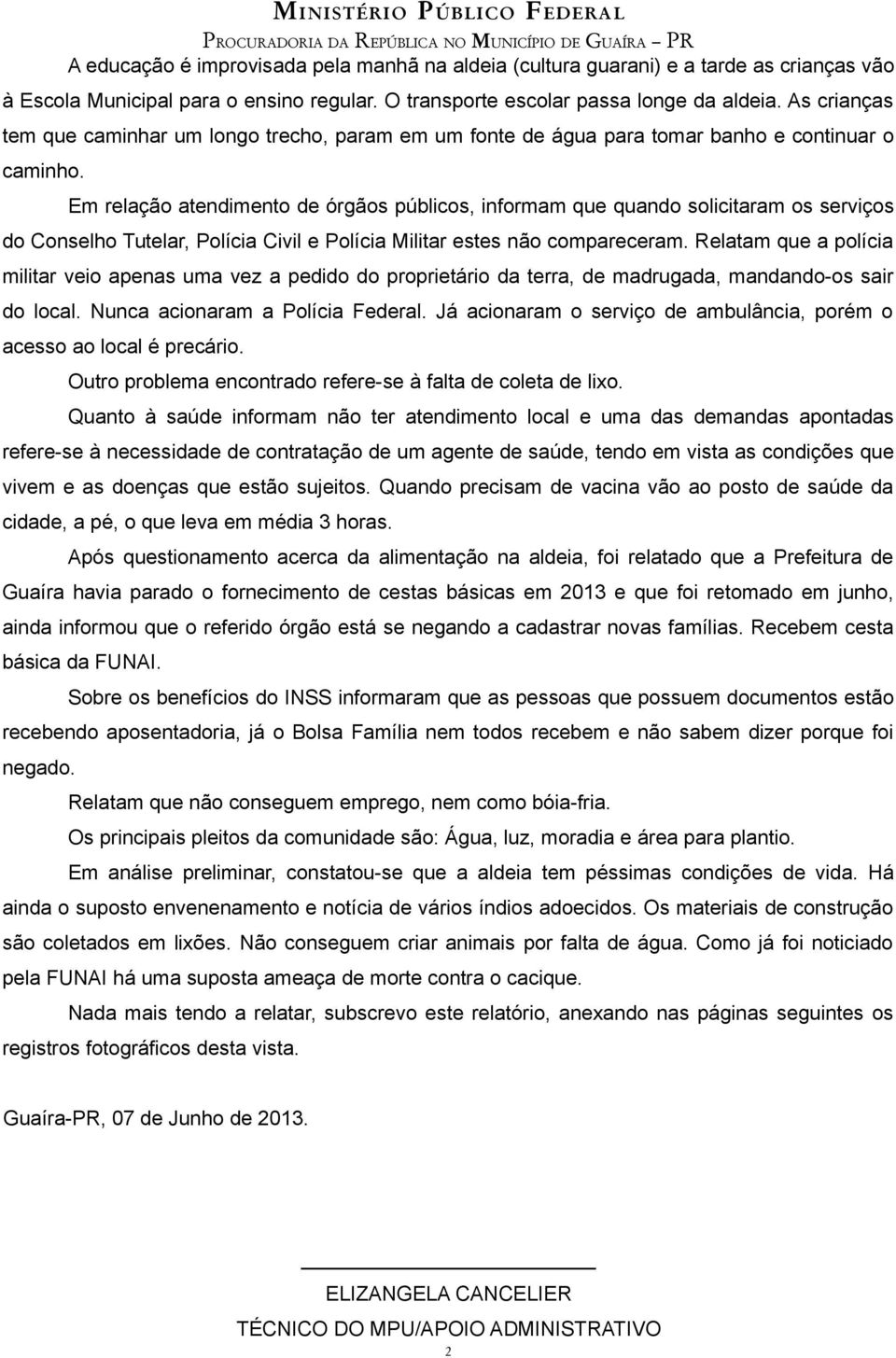 MINISTÉRIO PÚBLICO FEDERAL
PROCURADORIA DA REPÚBLICA NO MUNICÍPIO DE GUAÍRA – PR

A educação é improvisada pela manhã na aldeia (cultura guarani) e a tarde as crianças vão à Escola Municipal para o ensino regular. O transporte escolar passa longe da aldeia. As crianças tem que caminhar um longo trecho, param em um fonte de água para tomar banho e continuar o caminho.

Em relação atendimento de órgãos públicos, informam que quando solicitaram os serviços do Conselho Tutelar, Polícia Civil e Polícia Militar estes não compareceram. Relatam que a polícia militar veio apenas uma vez a pedido do proprietário da terra, de madrugada, mandando-os sair do local. Nunca acionaram a Polícia Federal. Já acionaram o serviço de ambulância, porém o acesso ao local é precário.

Outro problema encontrado refere-se à falta de coleta de lixo.

Quanto à saúde informam não ter atendimento local e uma das demandas apontadas refere-se à necessidade de contratação de um agente de saúde, tendo em vista as condições que vivem e as doenças que estão sujeitos. Quando precisam de vacina vão ao posto de saúde da cidade, a pé, o que leva em média 3 horas.

Após questionamento acerca da alimentação na aldeia, foi relatado que a Prefeitura de Guaíra havia parado o fornecimento de cestas básicas em 2013 e que foi retomado em junho, ainda informou que o referido órgão está se negando a cadastrar novas famílias. Recebem cesta básica da FUNAI.

Sobre os benefícios do INSS informaram que as pessoas que possuem documentos estão recebendo aposentadoria, já o Bolsa Família nem todos recebem e não sabem dizer porque foi negado.

Relatam que não conseguem emprego, nem como bóia-fria.

Os principais pleitos da comunidade são: Água, luz, moradia e área para plantio.

Em análise preliminar, constatou-se que a aldeia tem péssimas condições de vida. Há ainda o suposto envenenamento e notícia de vários índios adoecidos. Os materiais de construção são coletados em lixões. Não conseguem criar animais por falta de água. Como já foi noticiado pela FUNAI há uma suposta ameaça de morte contra o cacique.

Nada mais tendo a relatar, subscrevo este relatório, anexando nas páginas seguintes os registros fotográficos desta vista.

Guaíra-PR, 07 de Junho de 2013.

ELIZANGELA CANCELIER
TÉCNICO DO MPU/APOIO ADMINISTRATIVO

2